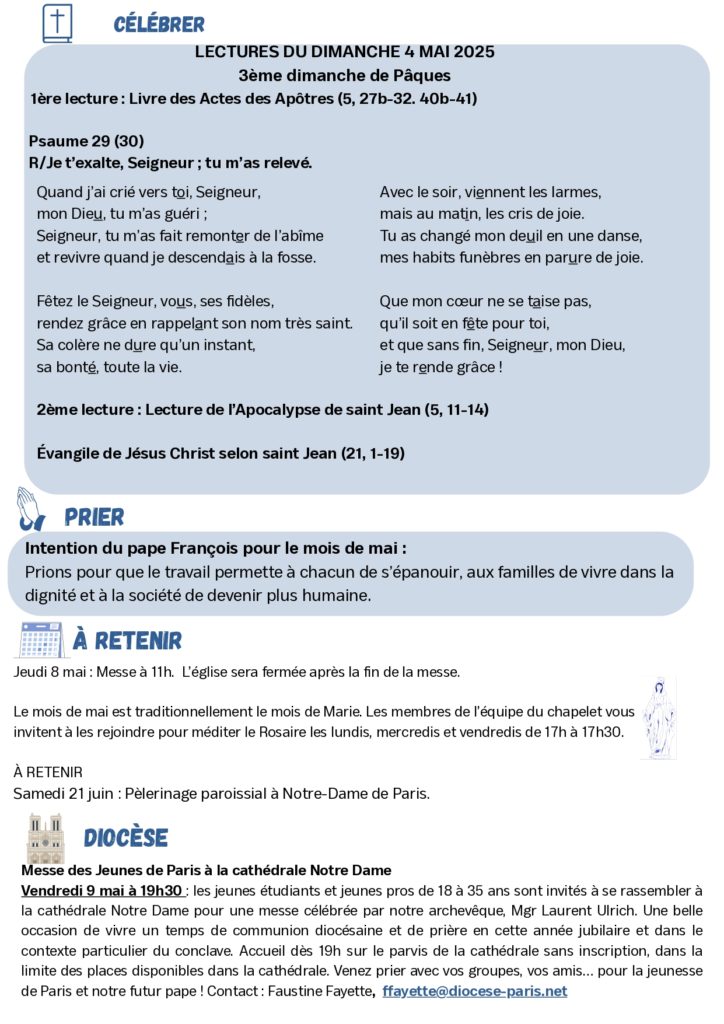 CÉLÉBRER

LECTURES DU DIMANCHE 4 MAI 2025
3ème dimanche de Pâques
1ère lecture : Livre des Actes des Apôtres (5, 27b-32. 40b-41)

Psaume 29 (30)
R/Je t'exalte, Seigneur ; tu m'as relevé.

Quand j'ai crié vers toi, Seigneur,
mon Dieu, tu m'as guéri ;
Seigneur, tu m'as fait remonter de l'abîme
et revivre quand je descendais à la fosse.

Fêtez le Seigneur, vous, ses fidèles,
rendez grâce en rappelant son nom très saint.
Sa colère ne dure qu'un instant,
sa bonté, toute la vie.

Avec le soir, viennent les larmes,
mais au matin, les cris de joie.
Tu as changé mon deuil en une danse,
mes habits funèbres en parure de joie.

Que mon cœur ne se taise pas,
qu'il soit en fête pour toi,
et que sans fin, Seigneur, mon Dieu,
je te rende grâce !

2ème lecture : Lecture de l'Apocalypse de saint Jean (5, 11-14)

Évangile de Jésus Christ selon saint Jean (21, 1-19)

PRIER

Intention du pape François pour le mois de mai :
Prions pour que le travail permette à chacun de s'épanouir, aux familles de vivre dans la dignité et à la société de devenir plus humaine.

À RETENIR

Jeudi 8 mai : Messe à 11h. L'église sera fermée après la fin de la messe.

Le mois de mai est traditionnellement le mois de Marie. Les membres de l'équipe du chapelet vous invitent à les rejoindre pour méditer le Rosaire les lundis, mercredis et vendredis de 17h à 17h30.

À RETENIR
Samedi 21 juin : Pèlerinage paroissial à Notre-Dame de Paris.

DIOCÈSE

Messe des Jeunes de Paris à la cathédrale Notre Dame
Vendredi 9 mai à 19h30 : les jeunes étudiants et jeunes pros de 18 à 35 ans sont invités à se rassembler à la cathédrale Notre Dame pour une messe célébrée par notre archevêque, Mgr Laurent Ulrich. Une belle occasion de vivre un temps de communion diocésaine et de prière en cette année jubilaire et dans le contexte particulier du conclave. Accueil dès 19h sur le parvis de la cathédrale sans inscription, dans la limite des places disponibles dans la cathédrale. Venez prier avec vos groupes, vos amis… pour la jeunesse de Paris et notre futur pape ! Contact : Faustine Fayette, ffayette@diocese-paris.net